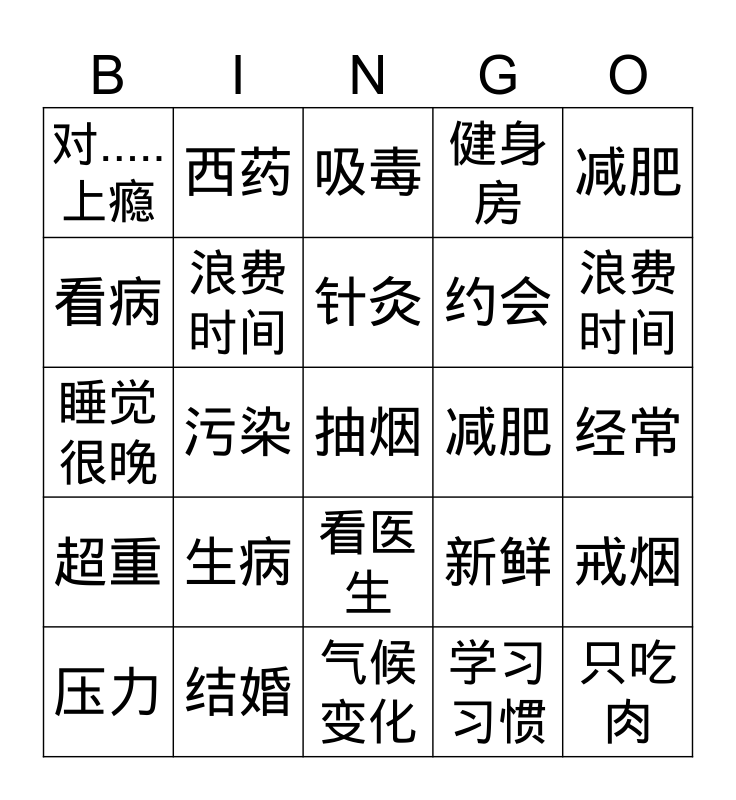 | B | I | N | G | O |
|---|---|---|---|---|
| 对.....上瘾 | 西药 | 吸毒 | 健身房 | 减肥 |
| 看病 | 浪费时间 | 针灸 | 约会 | 浪费时间 |
| 睡觉很晚 | 污染 | 抽烟 | 减肥 | 经常 |
| 超重 | 生病 | 看医生 | 新鲜 | 戒烟 |
| 压力 | 结婚 | 气候变化 | 学习习惯 | 只吃肉 |